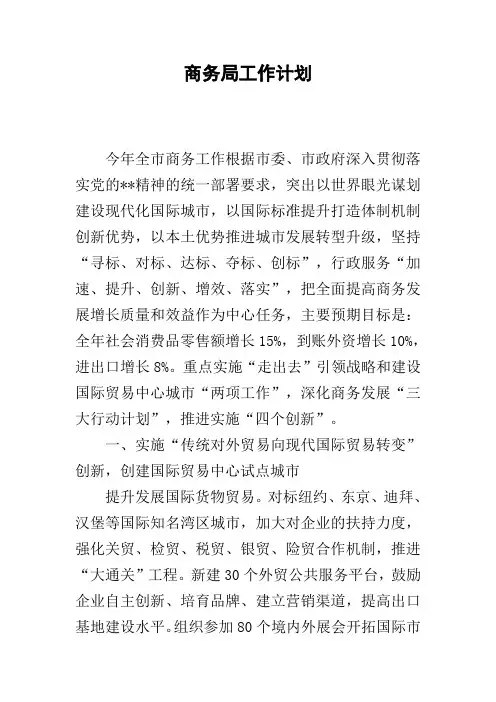 商务局工作计划

今年全市商务工作根据市委、市政府深入贯彻落实党的**精神的统一部署要求，突出以世界眼光谋划建设现代化国际城市，以国际标准提升打造体制机制创新优势，以本土优势推进城市发展转型升级，坚持“寻标、对标、达标、夺标、创标”，行政服务“加速、提升、创新、增效、落实”，把全面提高商务发展增长质量和效益作为中心任务，主要预期目标是：全年社会消费品零售额增长15%，到账外资增长10%，进出口增长8%。重点实施“走出去”引领战略和建设国际贸易中心城市“两项工作”，深化商务发展“三大行动计划”，推进实施“四个创新”。

一、实施“传统对外贸易向现代国际贸易转变”创新，创建国际贸易中心试点城市

提升发展国际货物贸易。对标纽约、东京、迪拜、汉堡等国际知名湾区城市，加大对企业的扶持力度，强化关贸、检贸、税贸、银贸、险贸合作机制，推进“大通关”工程。新建30个外贸公共服务平台，鼓励企业自主创新、培育品牌、建立营销渠道，提高出口基地建设水平。组织参加80个境内外展会开拓国际市